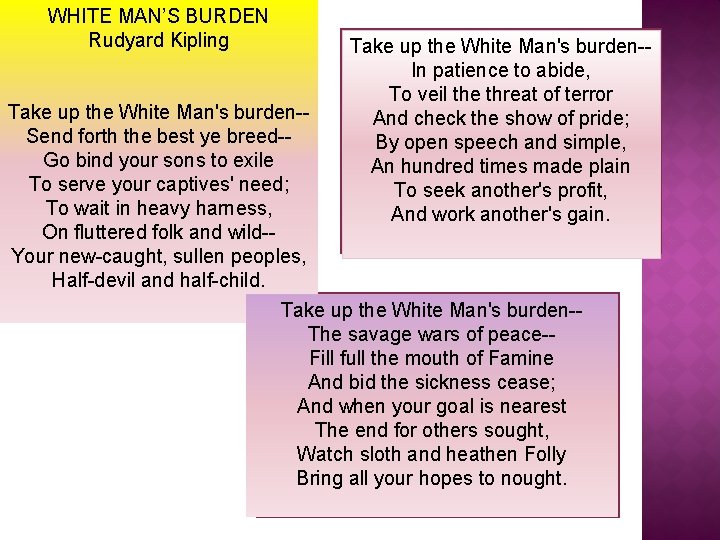 WHITE MAN'S BURDEN
Rudyard Kipling

Take up the White Man's burden--
Send forth the best ye breed--
Go bind your sons to exile
To serve your captives' need;
To wait in heavy harness,
On fluttered folk and wild--
Your new-caught, sullen peoples,
Half-devil and half-child.

Take up the White Man's burden--
In patience to abide,
To veil the threat of terror
And check the show of pride;
By open speech and simple,
An hundred times made plain
To seek another's profit,
And work another's gain.

Take up the White Man's burden--
The savage wars of peace--
Fill full the mouth of Famine
And bid the sickness cease;
And when your goal is nearest
The end for others sought,
Watch sloth and heathen Folly
Bring all your hopes to nought.